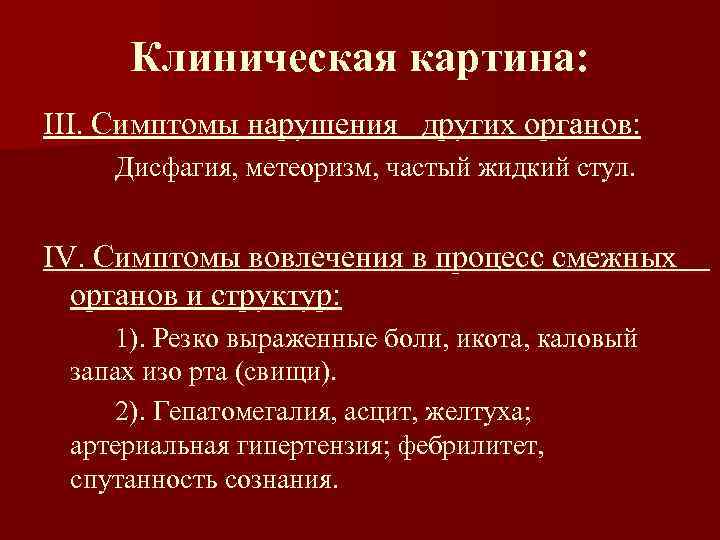 Клиническая картина:

III. Симптомы нарушения других органов:

Дисфагия, метеоризм, частый жидкий стул.

IV. Симптомы вовлечения в процесс смежных органов и структур:

1). Резко выраженные боли, икота, каловый запах изо рта (свищи).

2). Гепатомегалия, асцит, желтуха; артериальная гипертензия; фебрилитет, спутанность сознания.